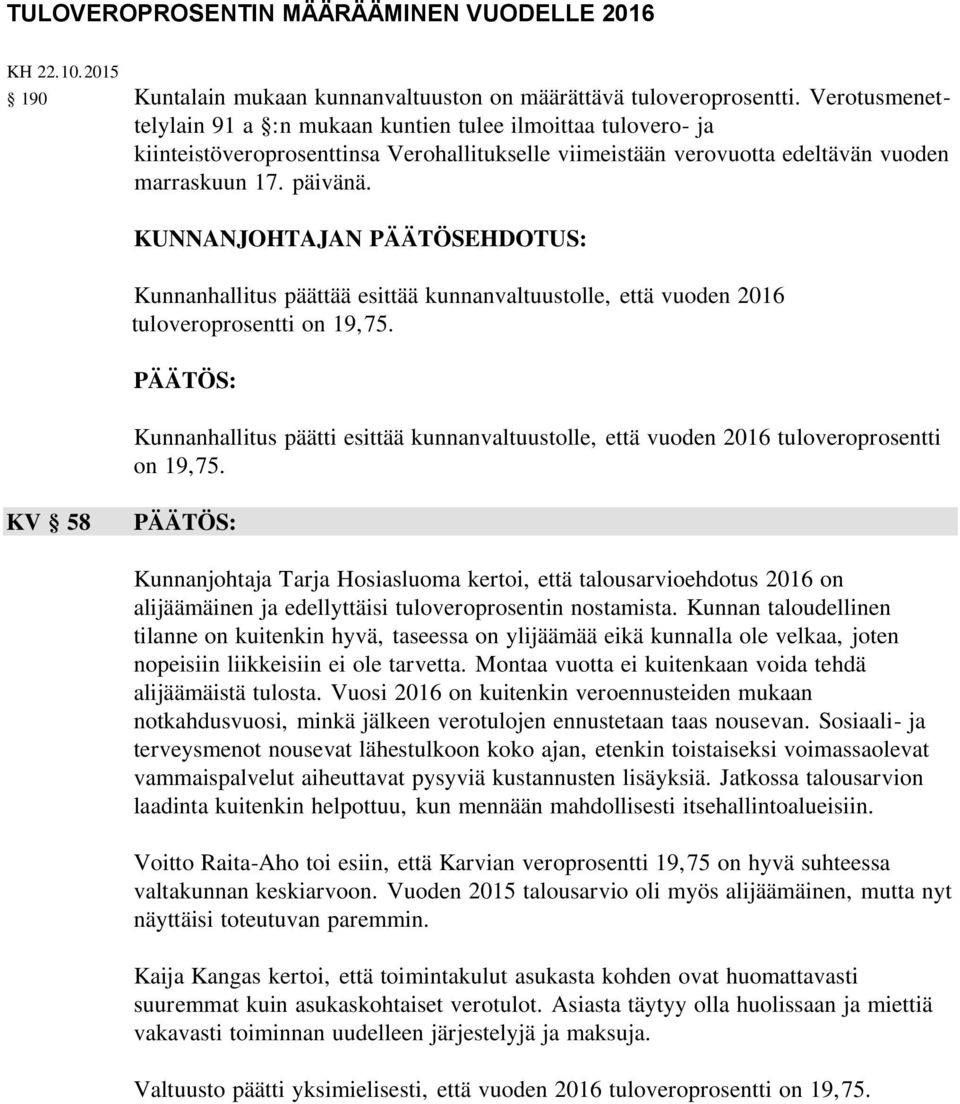 TULOVEROPROSENTIN MÄÄRÄÄMINEN VUODELLE 2016

KH 22.10.2015
§ 190 Kuntalain mukaan kunnanvaltuuston on määrättävä tuloveroprosentti. Verotusmenettelylain 91 a §:n mukaan kuntien tulee ilmoittaa tulovero- ja kiinteistöveroprosenttinsa Verohallitukselle viimeistään verovuotta edeltävän vuoden marraskuun 17. päivänä.

KUNNANJOHTAJAN PÄÄTÖSEHDOTUS:

Kunnanhallitus päättää esittää kunnanvaltuustolle, että vuoden 2016 tuloveroprosentti on 19,75.

PÄÄTÖS:

Kunnanhallitus päätti esittää kunnanvaltuustolle, että vuoden 2016 tuloveroprosentti on 19,75.

KV § 58 PÄÄTÖS:

Kunnanjohtaja Tarja Hosiasluoma kertoi, että talousarvioehdotus 2016 on alijäämäinen ja edellyttäisi tuloveroprosentin nostamista. Kunnan taloudellinen tilanne on kuitenkin hyvä, taseessa on ylijäämää eikä kunnalla ole velkaa, joten nopeisiin liikkeisiin ei ole tarvetta. Montaa vuotta ei kuitenkaan voida tehdä alijäämäistä tulosta. Vuosi 2016 on kuitenkin veroennusteiden mukaan notkahdusvuosi, minkä jälkeen verotulojen ennustetaan taas nousevan. Sosiaali- ja terveysmenot nousevat lähestulkoon koko ajan, etenkin toistaiseksi voimassaolevat vammaispalvelut aiheuttavat pysyviä kustannusten lisäyksiä. Jatkossa talousarvion laadinta kuitenkin helpottuu, kun mennään mahdollisesti itsehallintoalueisiin.

Voitto Raita-Aho toi esiin, että Karvian veroprosentti 19,75 on hyvä suhteessa valtakunnan keskiarvoon. Vuoden 2015 talousarvio oli myös alijäämäinen, mutta nyt näyttäisi toteutuvan paremmin.

Kaija Kangas kertoi, että toimintakulut asukasta kohden ovat huomattavasti suuremmat kuin asukaskohtaiset verotulot. Asiasta täytyy olla huolissaan ja miettiä vakavasti toiminnan uudelleen järjestelyjä ja maksuja.

Valtuusto päätti yksimielisesti, että vuoden 2016 tuloveroprosentti on 19,75.